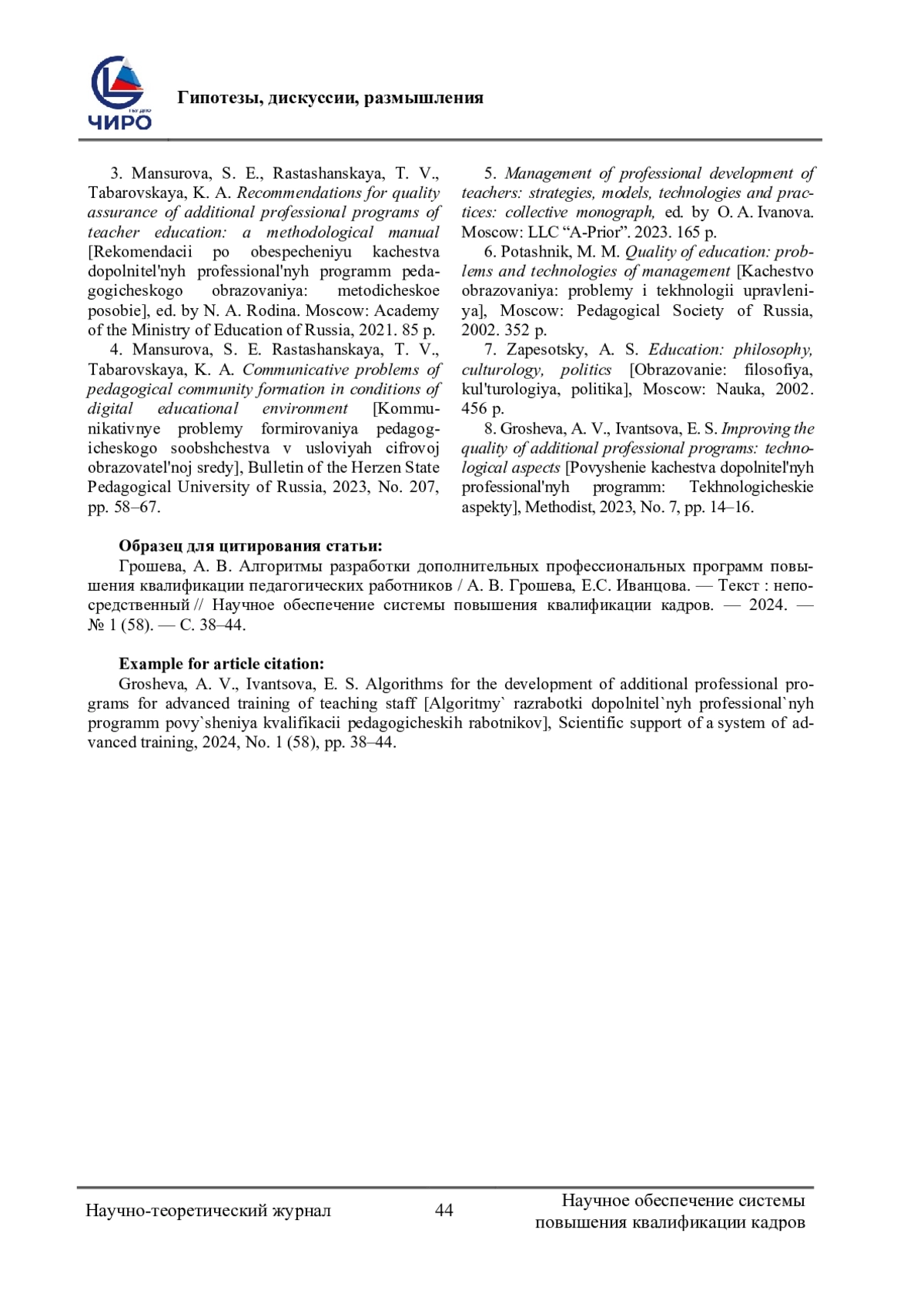 ЧИРО

Гипотезы, дискуссии, размышления

3. Mansurova, S. E., Rastashanskaya, T. V., Tabarovskaya, K. A. Recommendations for quality assurance of additional professional programs of teacher education: a methodological manual [Rekomendacii po obespecheniyu kachestva dopolnitel'nyh professional'nyh programm pedagogicheskogo obrazovaniya: metodicheskoe posobie], ed. by N. A. Rodina. Moscow: Academy of the Ministry of Education of Russia, 2021. 85 p.

4. Mansurova, S. E. Rastashanskaya, T. V., Tabarovskaya, K. A. Communicative problems of pedagogical community formation in conditions of digital educational environment [Kommunikativnye problemy formirovaniya pedagogicheskogo soobshchestva v usloviyah cifrovoj obrazovatel'noj sredy], Bulletin of the Herzen State Pedagogical University of Russia, 2023, No. 207, pp. 58–67.

5. Management of professional development of teachers: strategies, models, technologies and practices: collective monograph, ed. by O. A. Ivanova. Moscow: LLC “A-Prior”. 2023. 165 p.

6. Potashnik, M. M. Quality of education: problems and technologies of management [Kachestvo obrazovaniya: problemy i tekhnologii upravleniya], Moscow: Pedagogical Society of Russia, 2002. 352 p.

7. Zapesotsky, A. S. Education: philosophy, culturology, politics [Obrazovanie: filosofiya, kul'turologiya, politika], Moscow: Nauka, 2002. 456 p.

8. Grosheva, A. V., Ivantsova, E. S. Improving the quality of additional professional programs: technological aspects [Povyshenie kachestva dopolnitel'nyh professional'nyh programm: Tekhnologicheskie aspekty], Methodist, 2023, No. 7, pp. 14–16.

Образец для цитирования статьи:
Грошева, А. В. Алгоритмы разработки дополнительных профессиональных программ повышения квалификации педагогических работников / А. В. Грошева, Е.С. Иванцова. — Текст : непосредственный // Научное обеспечение системы повышения квалификации кадров. — 2024. — № 1 (58). — С. 38–44.

Example for article citation:
Grosheva, A. V., Ivantsova, E. S. Algorithms for the development of additional professional programs for advanced training of teaching staff [Algoritmy` razrabotki dopolnitel`nyh professional`nyh programm povy`sheniya kvalifikacii pedagogicheskih rabotnikov], Scientific support of a system of advanced training, 2024, No. 1 (58), pp. 38–44.

Научно-теоретический журнал 44 Научное обеспечение системы повышения квалификации кадров